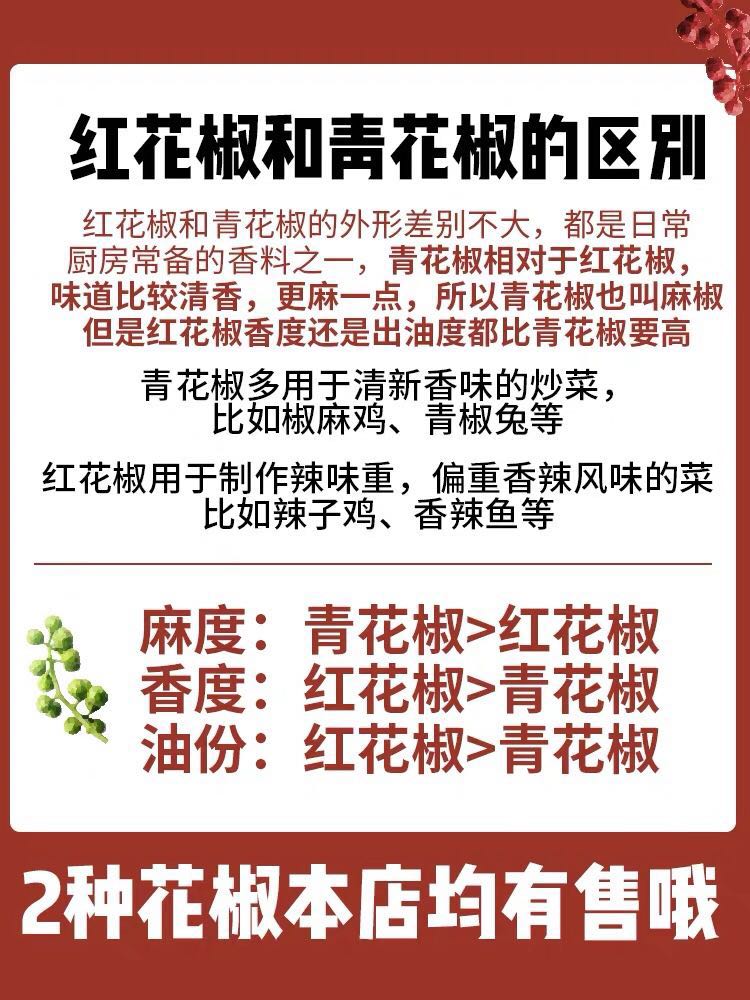 红花椒和青花椒的区别

红花椒和青花椒的外形差别不大，都是日常厨房常备的香料之一，青花椒相对于红花椒，味道比较清香，更麻一点，所以青花椒也叫麻椒但是红花椒香度还是出油度都比青花椒要高

青花椒多用于清新香味的炒菜，比如椒麻鸡、青椒兔等

红花椒用于制作辣味重，偏重香辣风味的菜比如辣子鸡、香辣鱼等

麻度：青花椒>红花椒
香度：红花椒>青花椒
油份：红花椒>青花椒

2种花椒本店均有售哦